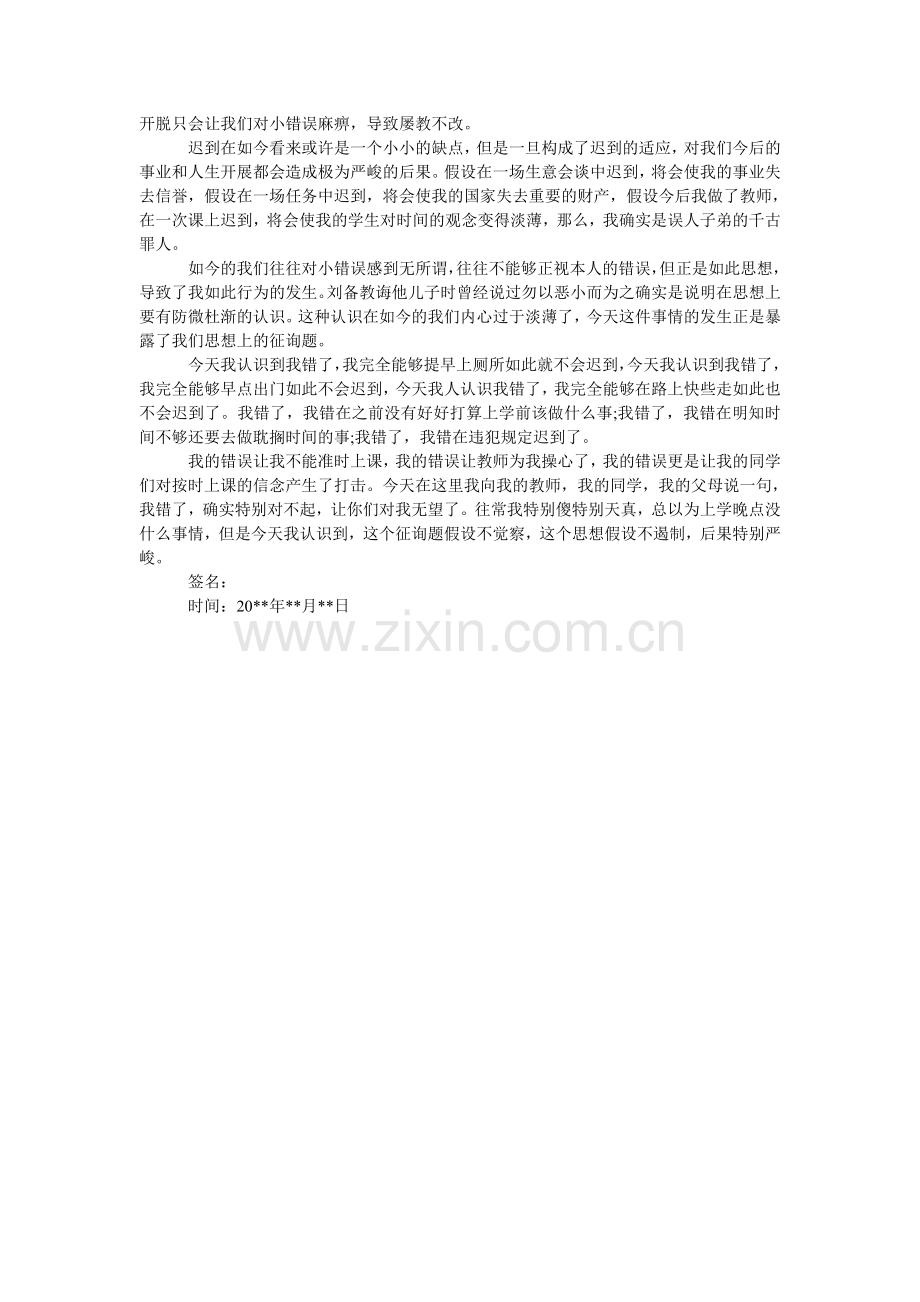 开脱只会让我们对小错误麻痹，导致屡教不改。

迟到在如今看来或许是一个小小的缺点，但是一旦构成了迟到的适应，对我们今后的事业和人生开展都会造成极为严峻的后果。假设在一场生意会谈中迟到，将会使我的事业失去信誉，假设在一场任务中迟到，将会使我的国家失去重要的财产，假设今后我做了教师，在一次课上迟到，将会使我的学生对时间的观念变得淡薄，那么，我确实是误人子弟的千古罪人。

如今的我们往往对小错误感到无所谓，往往不能够正视本人的错误，但正是如此思想，导致了我如此行为的发生。刘备教诲他儿子时曾经说过勿以恶小而为之确实是说明在思想上要有防微杜渐的认识。这种认识在如今的我们内心过于淡薄了，今天这件事情的发生正是暴露了我们思想上的征询题。

今天我认识到我错了，我完全能够提早上厕所如此就不会迟到，今天我认识到我错了，我完全能够早点出门如此不会迟到，今天我人认识我错了，我完全能够在路上快些走如此也不会迟到了。我错了，我错在之前没有好好打算上学前该做什么事;我错了，我错在明知时间不够还要去做耽搁时间的事;我错了，我错在违犯规定迟到了。

我的错误让我不能准时上课，我的错误让教师为我操心了，我的错误更是让我的同学们对按时上课的信念产生了打击。今天在这里我向我的教师，我的同学，我的父母说一句，我错了，确实特别对不起，让你们对我无望了。往常我特别傻特别天真，总以为上学晚点没什么事情，但是今天我认识到，这个征询题假设不觉察，这个思想假设不遏制，后果特别严峻。

签名：

时间：20**年**月**日

www.zixin.com.cn